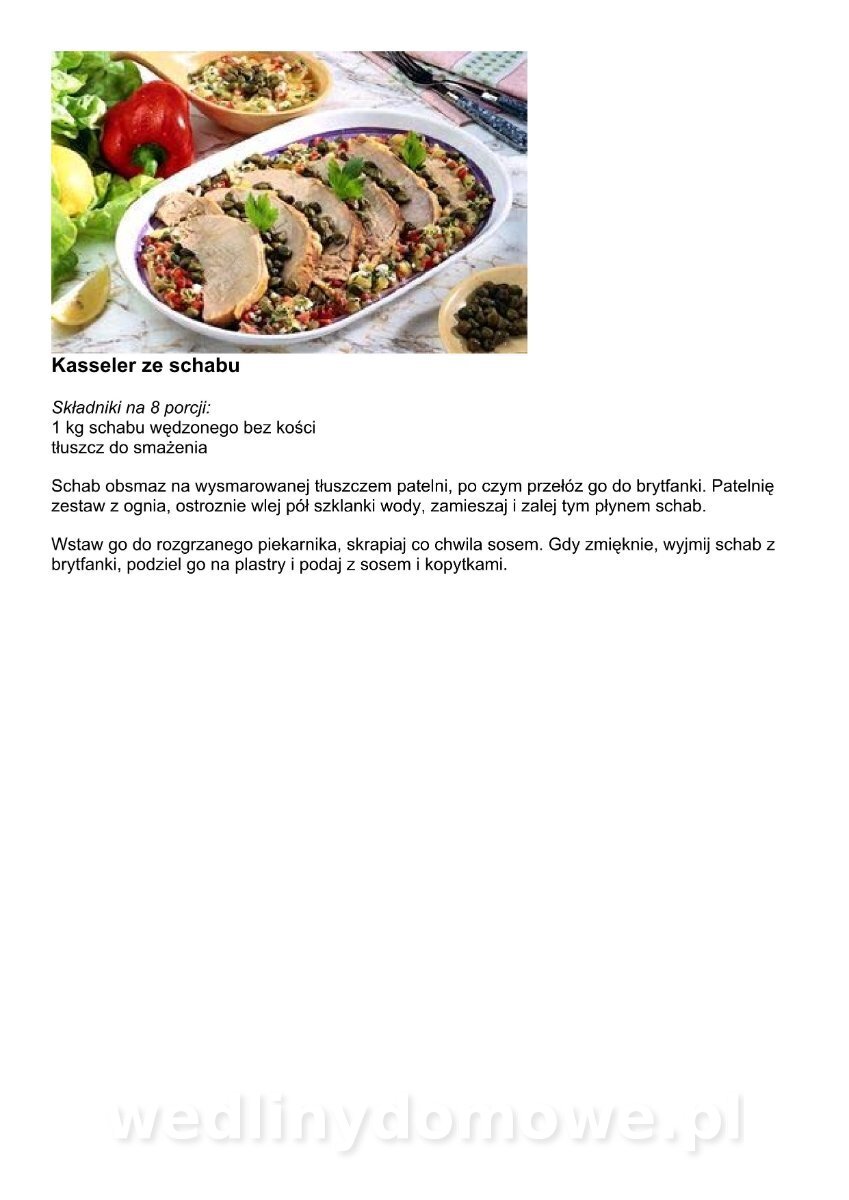 Kasseler ze schabu

Składniki na 8 porcji:
1 kg schabu wędzonego bez kości
tłuszcz do smażenia

Schab obsmaz na wysmarowanej tłuszczem patelni, po czym przełóz go do brytfanki. Patelnię zestaw z ognia, ostroznie wlej pół szklanki wody, zamieszaj i zalej tym płynem schab.

Wstaw go do rozgrzanego piekarnika, skrapiaj co chwila sosem. Gdy zmięknie, wyjmij schab z brytfanki, podziel go na plastry i podaj z sosem i kopytkami.

wedlinydomowe.pl